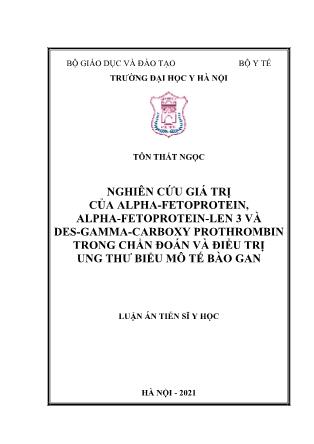 BỘ GIÁO DỤC VÀ ĐÀO TẠO BỘ Y TẾ

TRƯỜNG ĐẠI HỌC Y HÀ NỘI

TÔN THẤT NGỌC

NGHIÊN CỨU GIÁ TRỊ CỦA ALPHA-FETOPROTEIN, ALPHA-FETOPROTEIN-LEN 3 VÀ DES-GAMMA-CARBOXY PROTHROMBIN TRONG CHẨN ĐOÁN VÀ ĐIỀU TRỊ UNG THƯ BIỂU MÔ TẾ BÀO GAN

LUẬN ÁN TIẾN SĨ Y HỌC

HÀ NỘI - 2021